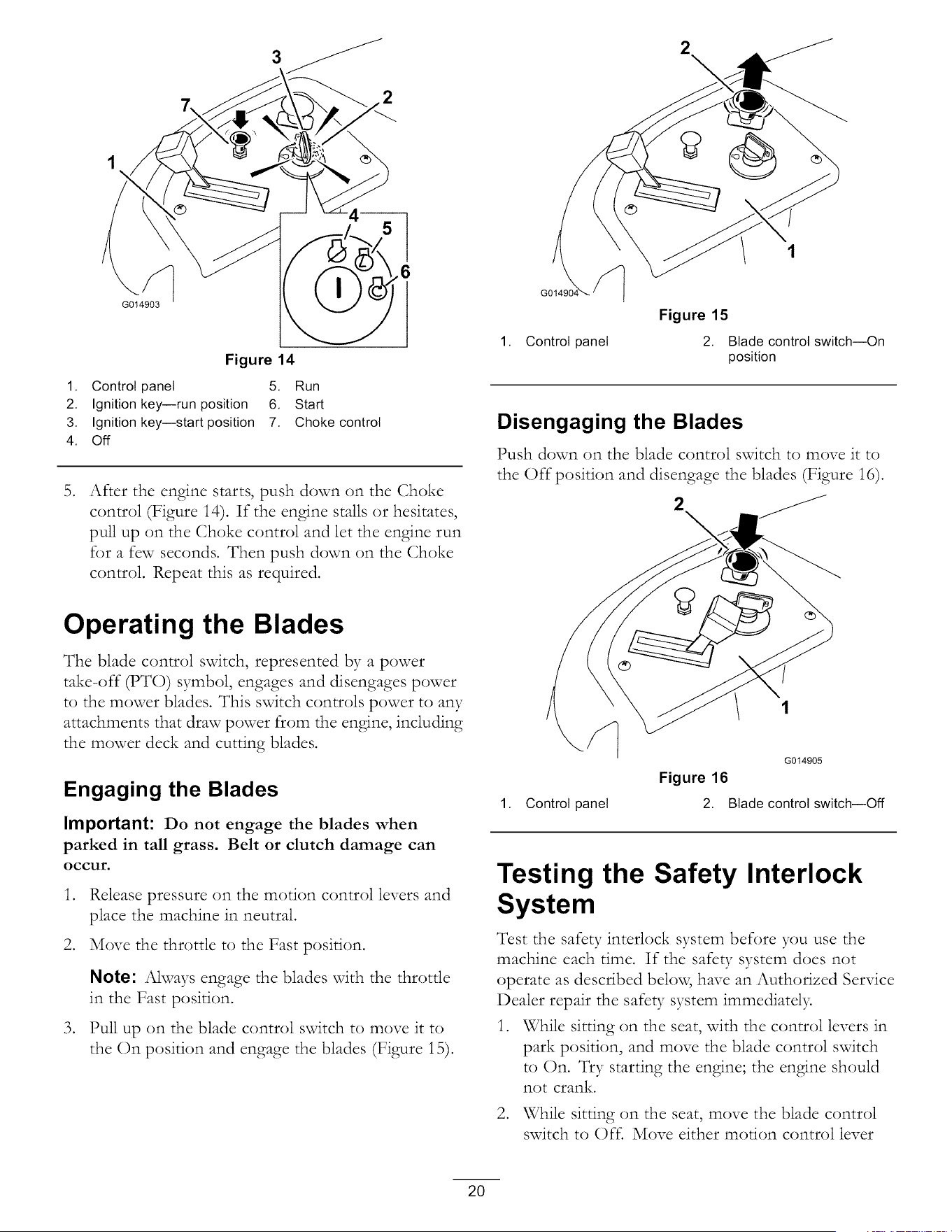 3

7

2

1

4

5

6

G014903

Figure 14

1. Control panel
2. Ignition key—run position
3. Ignition key—start position
4. Off
5. Run
6. Start
7. Choke control

5. After the engine starts, push down on the Choke control (Figure 14). If the engine stalls or hesitates, pull up on the Choke control and let the engine run for a few seconds. Then push down on the Choke control. Repeat this as required.

Operating the Blades

The blade control switch, represented by a power take-off (PTO) symbol, engages and disengages power to the mower blades. This switch controls power to any attachments that draw power from the engine, including the mower deck and cutting blades.

Engaging the Blades

Important: Do not engage the blades when parked in tall grass. Belt or clutch damage can occur.

1. Release pressure on the motion control levers and place the machine in neutral.

2. Move the throttle to the Fast position.

Note: Always engage the blades with the throttle in the Fast position.

3. Pull up on the blade control switch to move it to the On position and engage the blades (Figure 15).

2

1

G014904

Figure 15

1. Control panel
2. Blade control switch—On position

Disengaging the Blades

Push down on the blade control switch to move it to the Off position and disengage the blades (Figure 16).

2

1

G014905

Figure 16

1. Control panel
2. Blade control switch—Off

Testing the Safety Interlock System

Test the safety interlock system before you use the machine each time. If the safety system does not operate as described below, have an Authorized Service Dealer repair the safety system immediately.

1. While sitting on the seat, with the control levers in park position, and move the blade control switch to On. Try starting the engine; the engine should not crank.

2. While sitting on the seat, move the blade control switch to Off. Move either motion control lever

20